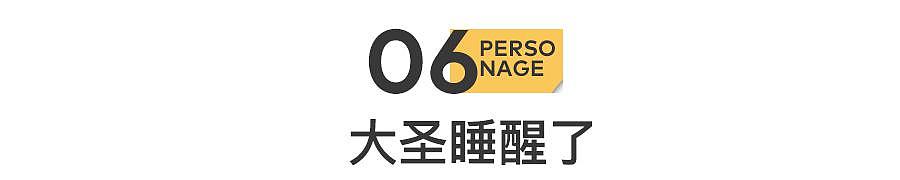 06 PERSO NAGE

大圣睡醒了